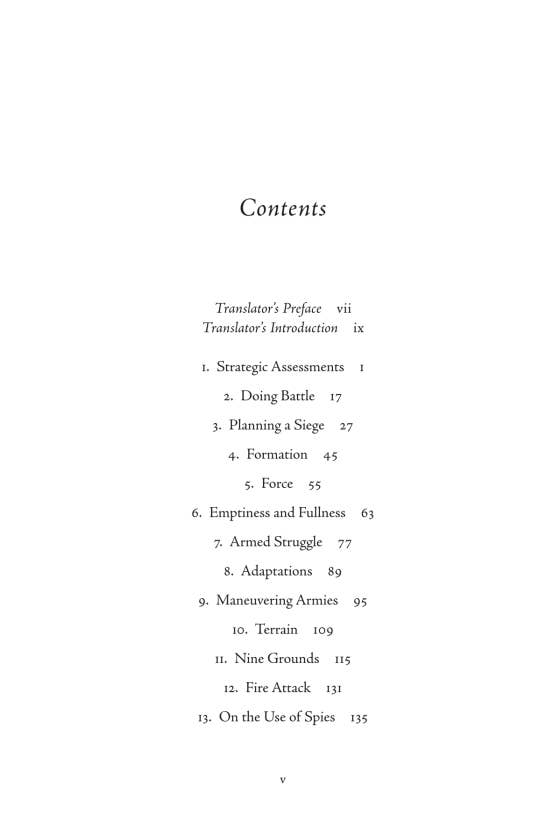 Contents

Translator's Preface vii
Translator's Introduction ix

1. Strategic Assessments 1

2. Doing Battle 17

3. Planning a Siege 27

4. Formation 45

5. Force 55

6. Emptiness and Fullness 63

7. Armed Struggle 77

8. Adaptations 89

9. Maneuvering Armies 95

10. Terrain 109

11. Nine Grounds 115

12. Fire Attack 131

13. On the Use of Spies 135

v